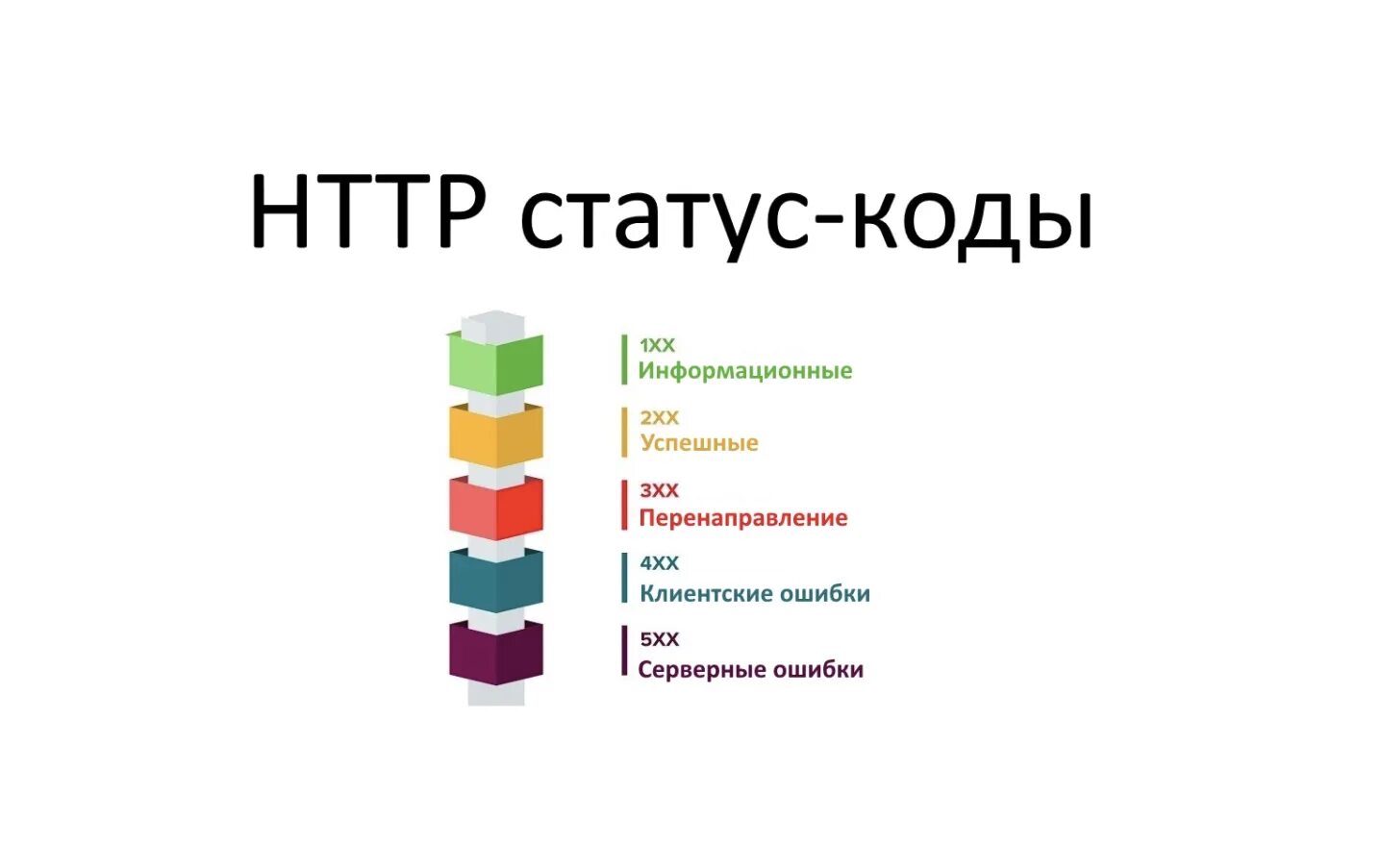 HTTP статус-коды

1XX
Информационные

2XX
Успешные

3XX
Перенаправление

4XX
Клиентские ошибки

5XX
Серверные ошибки